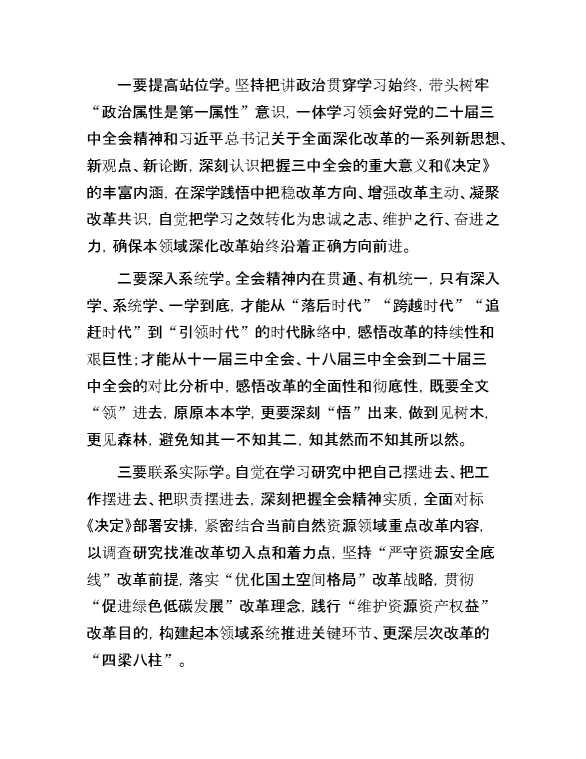 一要提高站位学。坚持把讲政治贯穿学习始终，带头树牢“政治属性是第一属性”意识，一体学习领会好党的二十届三中全会精神和习近平总书记关于全面深化改革的一系列新思想、新观点、新论断，深刻认识把握三中全会的重大意义和《决定》的丰富内涵，在深学践悟中把稳改革方向、增强改革主动、凝聚改革共识，自觉把学习之效转化为忠诚之志、维护之行、奋进之力，确保本领域深化改革始终沿着正确方向前进。

二要深入系统学。全会精神内在贯通、有机统一，只有深入学、系统学、一学到底，才能从“落后时代”“跨越时代”“追赶时代”到“引领时代”的时代脉络中，感悟改革的持续性和艰巨性；才能从十一届三中全会、十八届三中全会到二十届三中全会的对比分析中，感悟改革的全面性和彻底性，既要全文“领”进去，原原本本学，更要深刻“悟”出来，做到见树木，更见森林，避免知其一不知其二，知其然而不知其所以然。

三要联系实际学。自觉在学习研究中把自己摆进去、把工作摆进去、把职责摆进去，深刻把握全会精神实质，全面对标《决定》部署安排，紧密结合当前自然资源领域重点改革内容，以调查研究找准改革切入点和着力点，坚持“严守资源安全底线”改革前提，落实“优化国土空间格局”改革战略，贯彻“促进绿色低碳发展”改革理念，践行“维护资源资产权益”改革目的，构建起本领域系统推进关键环节、更深层次改革的“四梁八柱”。